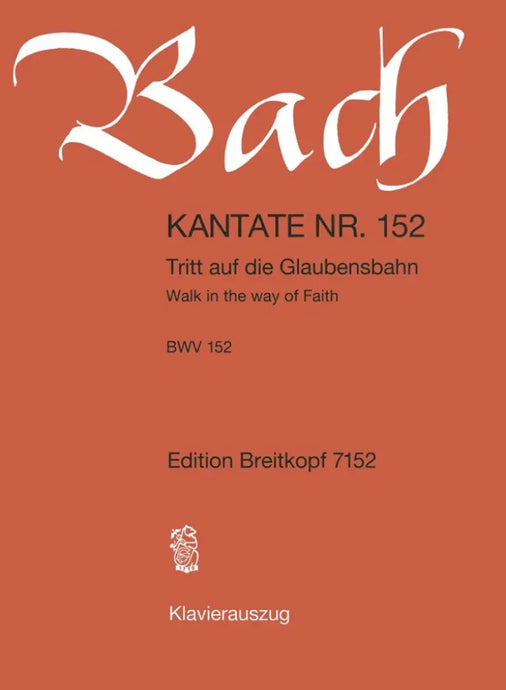 Bach

KANTATE NR. 152

Tritt auf die Glaubensbahn

Walk in the way of Faith

BWV 152

Edition Breitkopf 7152

Klavierauszug